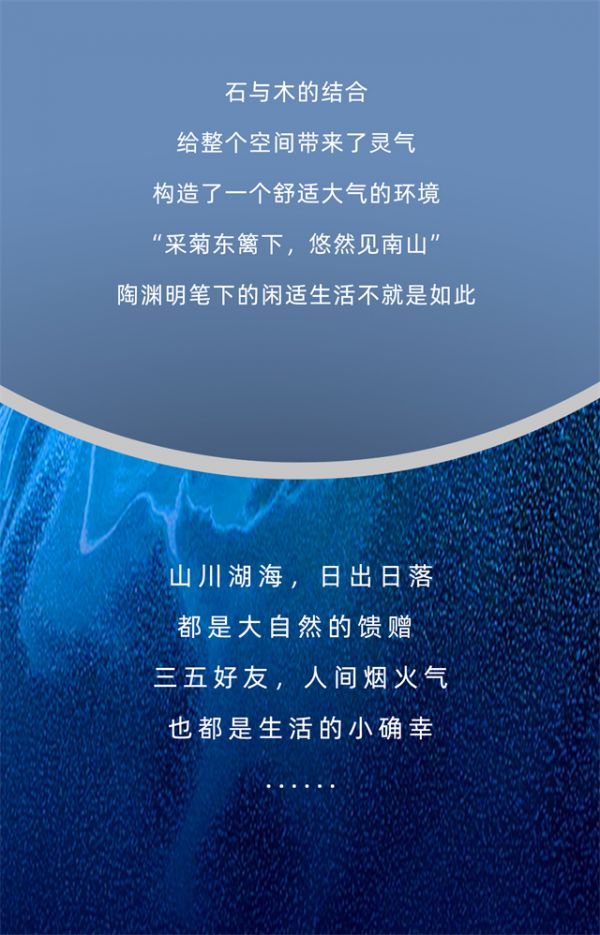 石与木的结合

给整个空间带来了灵气

构造了一个舒适大气的环境

“采菊东篱下，悠然见南山”

陶渊明笔下的闲适生活不就是如此

山川湖海，日出日落

都是大自然的馈赠

三五好友，人间烟火气

也都是生活的小确幸

......